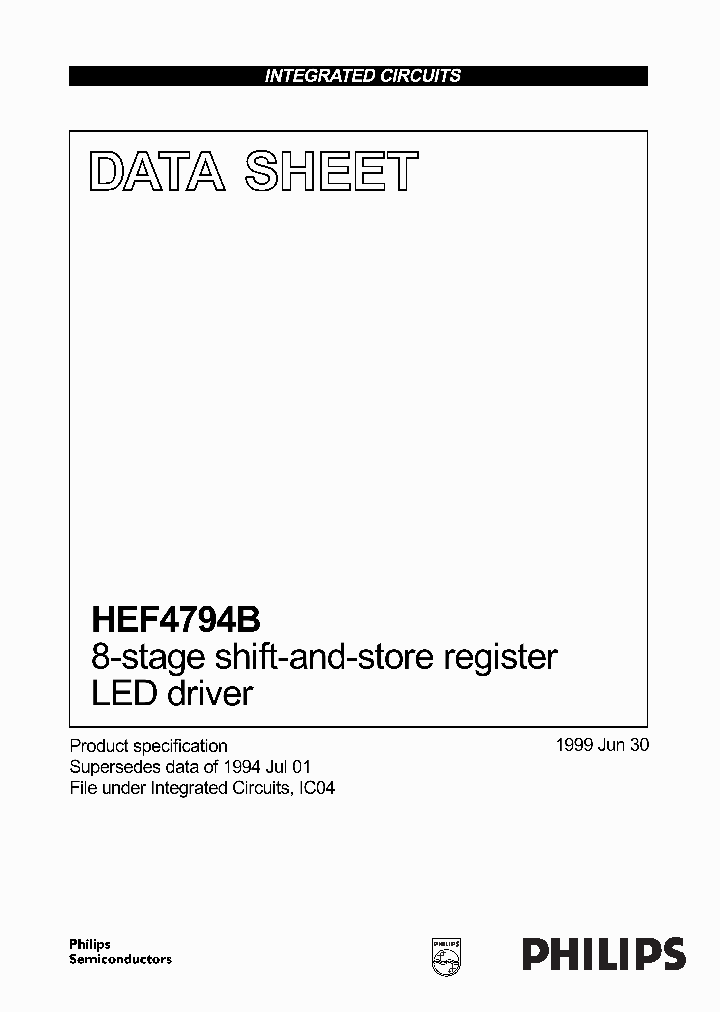 INTEGRATED CIRCUITS

DATA SHEET

HEF4794B
8-stage shift-and-store register LED driver

Product specification
Supersedes data of 1994 Jul 01
File under Integrated Circuits, IC04

1999 Jun 30

Philips
Semiconductors

PHILIPS

PHILIPS